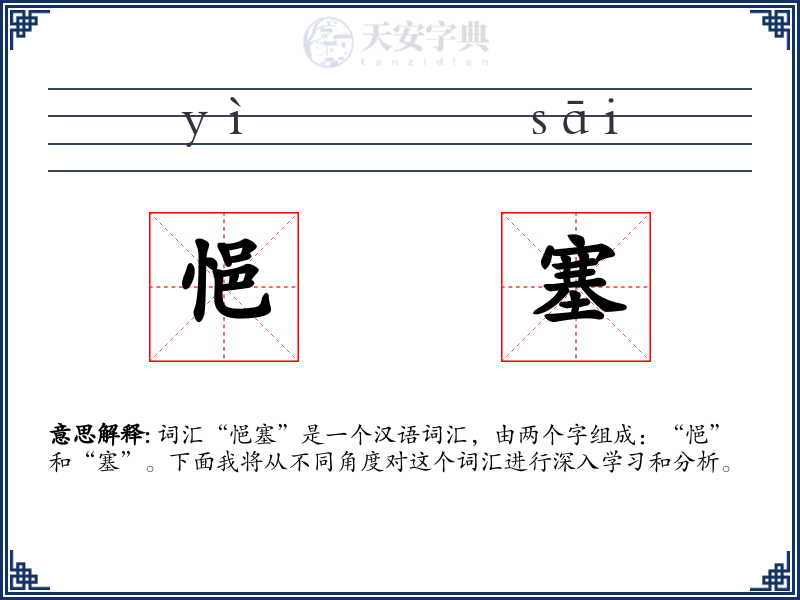 天安字典
tanzidian

yì sāi

悒 塞

意思解释: 词汇“悒塞”是一个汉语词汇，由两个字组成：“悒”和“塞”。下面我将从不同角度对这个词汇进行深入学习和分析。